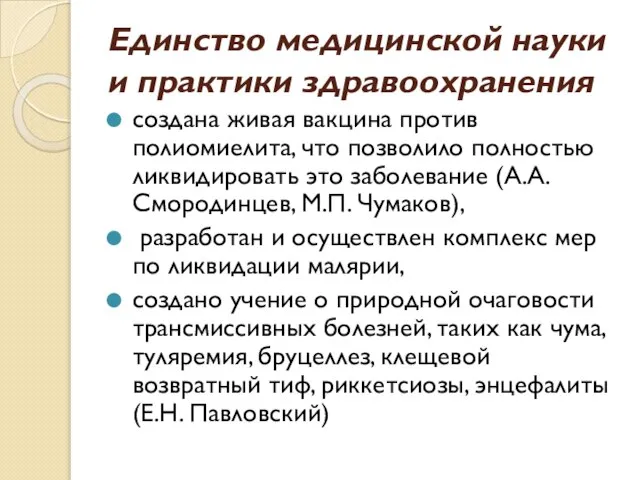 Единство медицинской науки и практики здравоохранения

создана живая вакцина против полиомиелита, что позволило полностью ликвидировать это заболевание (А.А. Смородинцев, М.П. Чумаков),

разработан и осуществлен комплекс мер по ликвидации малярии,

создано учение о природной очаговости трансмиссивных болезней, таких как чума, туляремия, бруцеллез, клещевой возвратный тиф, риккетсиозы, энцефалиты (Е.Н. Павловский)